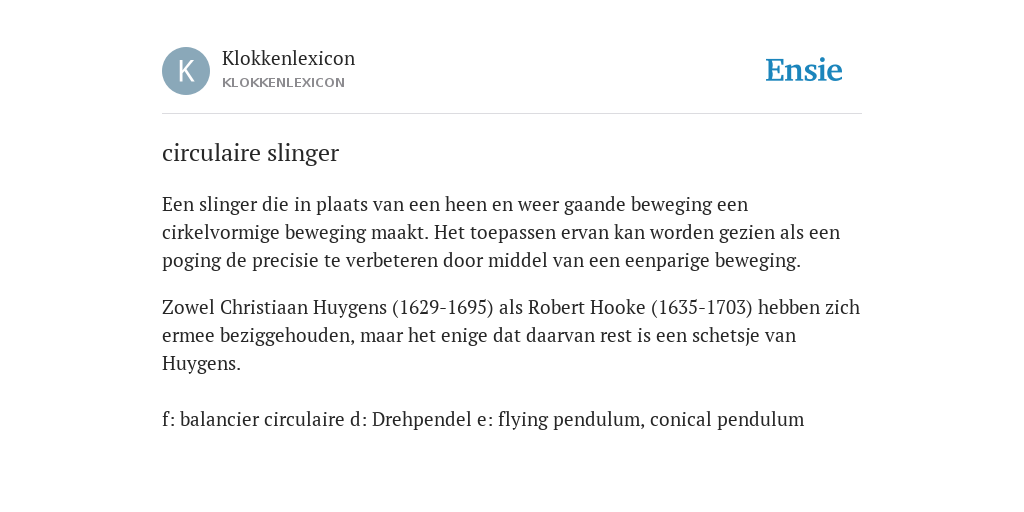 K

Klokkenlexicon
KLOKKENLEXICON

Ensie

circulaire slinger

Een slinger die in plaats van een heen en weer gaande beweging een cirkelvormige beweging maakt. Het toepassen ervan kan worden gezien als een poging de precisie te verbeteren door middel van een eenparige beweging.

Zowel Christiaan Huygens (1629-1695) als Robert Hooke (1635-1703) hebben zich ermee beziggehouden, maar het enige dat daarvan rest is een schetsje van Huygens.

f: balancier circulaire d: Drehpendel e: flying pendulum, conical pendulum